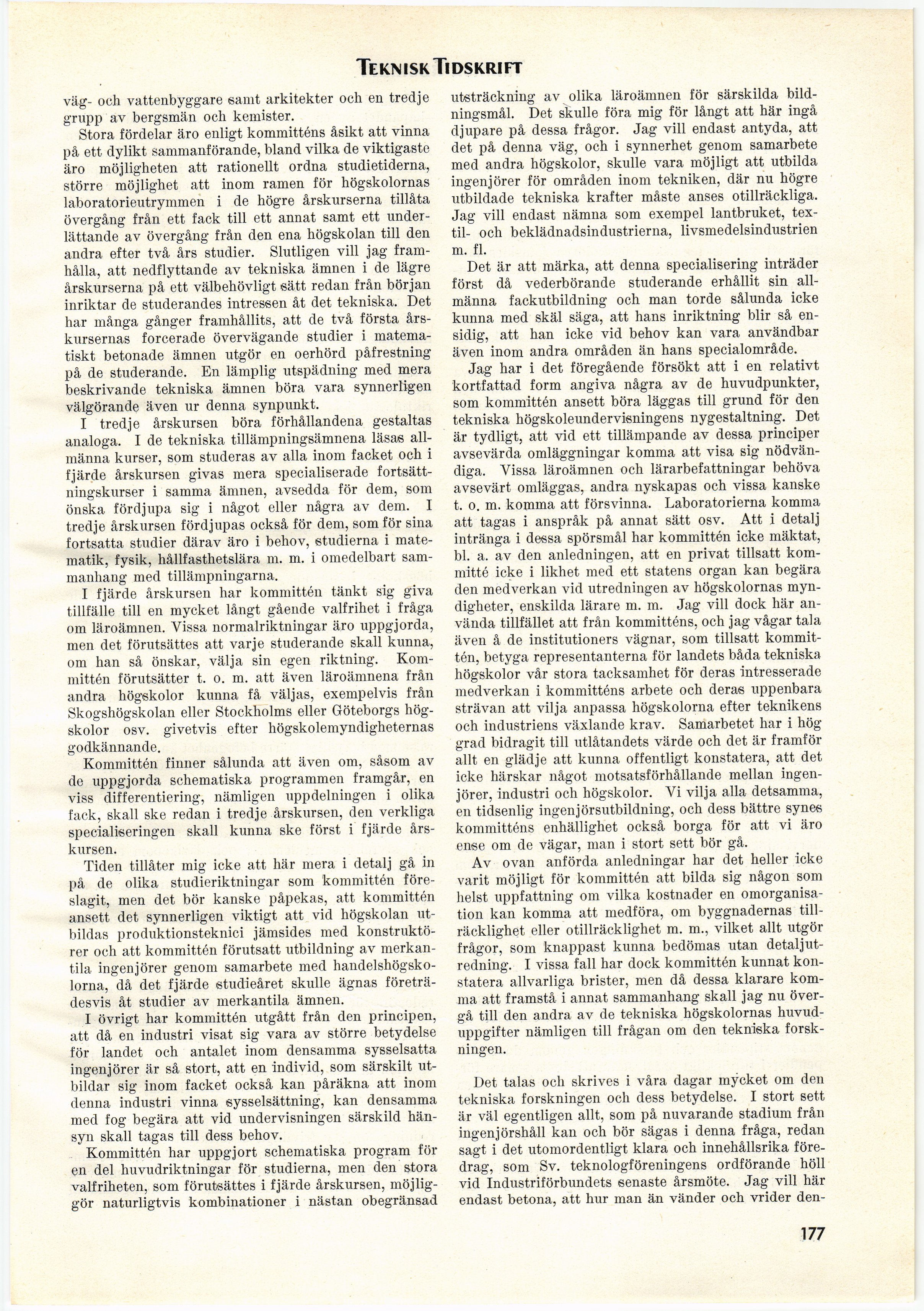 TEKNISK TIDSKRIFT

väg- och vattenbyggare samt arkitekter och en tredje grupp av bergsmän och kemister.

Stora fördelar äro enligt kommitténs åsikt att vinna på ett dylikt sammanförande, bland vilka de viktigaste äro möjligheten att rationellt ordna studietiderna, större möjlighet att inom ramen för högskolornas laboratorieutrymmen i de högre årskurserna tillåta övergång från ett fack till ett annat samt ett underlättande av övergång från den ena högskolan till den andra efter två års studier. Slutligen vill jag framhålla, att nedflyttande av tekniska ämnen i de lägre årskurserna på ett välbehövligt sätt redan från början inriktar de studerandes intressen åt det tekniska. Det har många gånger framhållits, att de två första årskursernas forcerade övervägande studier i matematiskt betonade ämnen utgör en oerhörd påfrestning på de studerande. En lämplig utspädning med mera beskrivande tekniska ämnen böra vara synnerligen välgörande även ur denna synpunkt.

I tredje årskursen böra förhållandena gestaltas analoga. I de tekniska tillämpningsämnena läsas allmänna kurser, som studeras av alla inom facket och i fjärde årskursen givas mera specialiserade fortsättningskurser i samma ämnen, avsedda för dem, som önska fördjupa sig i något eller några av dem. I tredje årskursen fördjupas också för dem, som för sina fortsatta studier därav äro i behov, studierna i matematik, fysik, hållfasthetslära m. m. i omedelbart sammanhang med tillämpningarna.

I fjärde årskursen har kommittén tänkt sig giva tillfälle till en mycket långt gående valfrihet i fråga om läroämnen. Vissa normalriktningar äro uppgjorda, men det förutsättes att varje studerande skall kunna, om han så önskar, välja sin egen riktning. Kommittén förutsätter t. o. m. att även läroämnena från andra högskolor kunna få väljas, exempelvis från Skogshögskolan eller Stockholms eller Göteborgs högskolor osv. givetvis efter högskolemyndigheternas godkännande.

Kommittén finner sålunda att även om, såsom av de uppgjorda schematiska programmen framgår, en viss differentiering, nämligen uppdelningen i olika fack, skall ske redan i tredje årskursen, den verkliga specialiseringen skall kunna ske först i fjärde årskursen.

Tiden tillåter mig icke att här mera i detalj gå in på de olika studieriktningar som kommittén föreslagit, men det bör kanske påpekas, att kommittén ansett det synnerligen viktigt att vid högskolan utbildas produktionsteknici jämsides med konstruktörer och att kommittén förutsatt utbildning av merkantila ingenjörer genom samarbete med handelshögskolorna, då det fjärde studieåret skulle ägnas företrädesvis åt studier av merkantila ämnen.

I övrigt har kommittén utgått från den principen, att då en industri visat sig vara av större betydelse för landet och antalet inom densamma sysselsatta ingenjörer är så stort, att en individ, som särskilt utbildar sig inom facket också kan påräkna att inom denna industri vinna sysselsättning, kan densamma med fog begära att vid undervisningen särskild hänsyn skall tagas till dess behov.

Kommittén har uppgjort schematiska program för en del huvudriktningar för studierna, men den stora valfriheten, som förutsättes i fjärde årskursen, möjliggör naturligtvis kombinationer i nästan obegränsad utsträckning av olika läroämnen för särskilda bildningsmål. Det skulle föra mig för långt att här ingå djupare på dessa frågor. Jag vill endast antyda, att det på denna väg, och i synnerhet genom samarbete med andra högskolor, skulle vara möjligt att utbilda ingenjörer för områden inom tekniken, där nu högre utbildade tekniska krafter måste anses otillräckliga. Jag vill endast nämna som exempel lantbruket, textil- och beklädnadsindustrierna, livsmedelsindustrien m. fl.

Det är att märka, att denna specialisering inträder först då vederbörande studerande erhållit sin allmänna fackutbildning och man torde sålunda icke kunna med skäl säga, att hans inriktning blir så ensidig, att han icke vid behov kan vara användbar även inom andra områden än hans specialområde.

Jag har i det föregående försökt att i en relativt kortfattad form angiva några av de huvudpunkter, som kommittén ansett böra läggas till grund för den tekniska högskoleundervisningens nygestaltning. Det är tydligt, att vid ett tillämpande av dessa principer avsevärda omläggningar komma att visa sig nödvändiga. Vissa läroämnen och lärarbefattningar behöva avsevärt omläggas, andra nyskapas och vissa kanske t. o. m. komma att försvinna. Laboratorierna komma att tagas i anspråk på annat sätt osv. Att i detalj intränga i dessa spörsmål har kommittén icke mäktat, bl. a. av den anledningen, att en privat tillsatt kommitté icke i likhet med ett statens organ kan begära den medverkan vid utredningen av högskolornas myndigheter, enskilda lärare m. m. Jag vill dock här använda tillfället att från kommitténs, och jag vågar tala även å de institutioners vägnar, som tillsatt kommittén, betyga representanterna för landets båda tekniska högskolor vår stora tacksamhet för deras intresserade medverkan i kommitténs arbete och deras uppenbara strävan att vilja anpassa högskolorna efter teknikens och industriens växlande krav. Samarbetet har i hög grad bidragit till utlåtandets värde och det är framför allt en glädje att kunna offentligt konstatera, att det icke härskar något motsatsförhållande mellan ingenjörer, industri och högskolor. Vi vilja alla detsamma, en tidsenlig ingenjörsutbildning, och dess bättre synes kommitténs enhällighet också borga för att vi äro ense om de vägar, man i stort sett bör gå.

Av ovan anförda anledningar har det heller icke varit möjligt för kommittén att bilda sig någon som helst uppfattning om vilka kostnader en omorganisation kan komma att medföra, om byggnadernas tillräcklighet eller otillräcklighet m. m., vilket allt utgör frågor, som knappast kunna bedömas utan detaljutredning. I vissa fall har dock kommittén kunnat konstatera allvarliga brister, men då dessa klarare komma att framstå i annat sammanhang skall jag nu övergå till den andra av de tekniska högskolornas huvuduppgifter nämligen till frågan om den tekniska forskningen.

Det talas och skrives i våra dagar mycket om den tekniska forskningen och dess betydelse. I stort sett är väl egentligen allt, som på nuvarande stadium från ingenjörshåll kan och bör sägas i denna fråga, redan sagt i det utomordentligt klara och innehållsrika föredrag, som Sv. teknologföreningens ordförande höll vid Industriförbundets senaste årsmöte. Jag vill här endast betona, att hur man än vänder och vrider den-

177